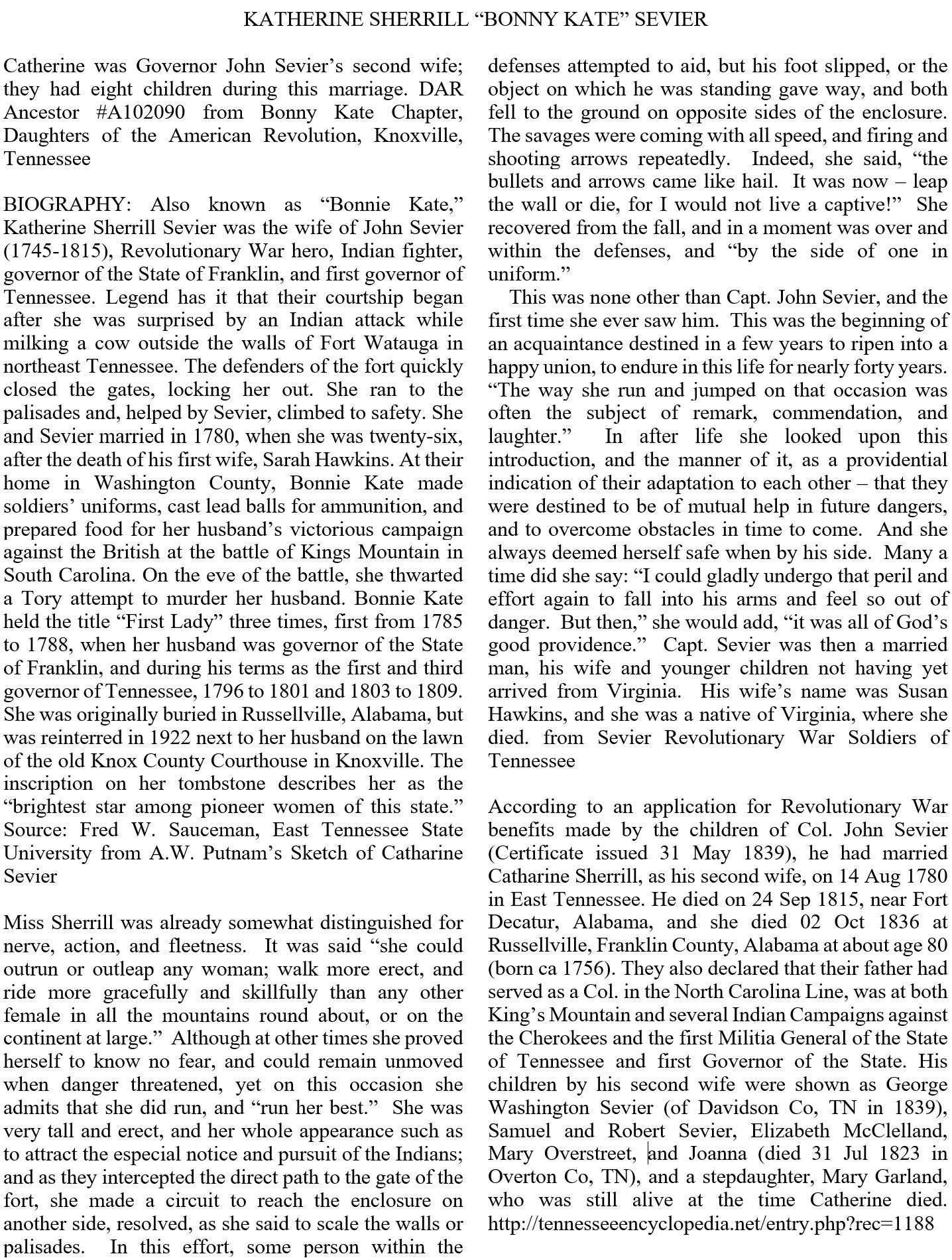 KATHERINE SHERRILL "BONNY KATE" SEVIER

Catherine was Governor John Sevier's second wife; they had eight children during this marriage. DAR Ancestor #A102090 from Bonny Kate Chapter, Daughters of the American Revolution, Knoxville, Tennessee

BIOGRAPHY: Also known as "Bonnie Kate," Katherine Sherrill Sevier was the wife of John Sevier (1745-1815), Revolutionary War hero, Indian fighter, governor of the State of Franklin, and first governor of Tennessee. Legend has it that their courtship began after she was surprised by an Indian attack while milking a cow outside the walls of Fort Watauga in northeast Tennessee. The defenders of the fort quickly closed the gates, locking her out. She ran to the palisades and, helped by Sevier, climbed to safety. She and Sevier married in 1780, when she was twenty-six, after the death of his first wife, Sarah Hawkins. At their home in Washington County, Bonnie Kate made soldiers' uniforms, cast lead balls for ammunition, and prepared food for her husband's victorious campaign against the British at the battle of Kings Mountain in South Carolina. On the eve of the battle, she thwarted a Tory attempt to murder her husband. Bonnie Kate held the title "First Lady" three times, first from 1785 to 1788, when her husband was governor of the State of Franklin, and during his terms as the first and third governor of Tennessee, 1796 to 1801 and 1803 to 1809. She was originally buried in Russellville, Alabama, but was reinterred in 1922 next to her husband on the lawn of the old Knox County Courthouse in Knoxville. The inscription on her tombstone describes her as the "brightest star among pioneer women of this state." Source: Fred W. Sauceman, East Tennessee State University from A.W. Putnam's Sketch of Catharine Sevier

Miss Sherrill was already somewhat distinguished for nerve, action, and fleetness. It was said "she could outrun or outleap any woman; walk more erect, and ride more gracefully and skillfully than any other female in all the mountains round about, or on the continent at large." Although at other times she proved herself to know no fear, and could remain unmoved when danger threatened, yet on this occasion she admits that she did run, and "run her best." She was very tall and erect, and her whole appearance such as to attract the especial notice and pursuit of the Indians; and as they intercepted the direct path to the gate of the fort, she made a circuit to reach the enclosure on another side, resolved, as she said to scale the walls or palisades. In this effort, some person within the defenses attempted to aid, but his foot slipped, or the object on which he was standing gave way, and both fell to the ground on opposite sides of the enclosure. The savages were coming with all speed, and firing and shooting arrows repeatedly. Indeed, she said, "the bullets and arrows came like hail. It was now – leap the wall or die, for I would not live a captive!" She recovered from the fall, and in a moment was over and within the defenses, and "by the side of one in uniform."

This was none other than Capt. John Sevier, and the first time she ever saw him. This was the beginning of an acquaintance destined in a few years to ripen into a happy union, to endure in this life for nearly forty years. "The way she run and jumped on that occasion was often the subject of remark, commendation, and laughter." In after life she looked upon this introduction, and the manner of it, as a providential indication of their adaptation to each other – that they were destined to be of mutual help in future dangers, and to overcome obstacles in time to come. And she always deemed herself safe when by his side. Many a time did she say: "I could gladly undergo that peril and effort again to fall into his arms and feel so out of danger. But then," she would add, "it was all of God's good providence." Capt. Sevier was then a married man, his wife and younger children not having yet arrived from Virginia. His wife's name was Susan Hawkins, and she was a native of Virginia, where she died. from Sevier Revolutionary War Soldiers of Tennessee

According to an application for Revolutionary War benefits made by the children of Col. John Sevier (Certificate issued 31 May 1839), he had married Catharine Sherrill, as his second wife, on 14 Aug 1780 in East Tennessee. He died on 24 Sep 1815, near Fort Decatur, Alabama, and she died 02 Oct 1836 at Russellville, Franklin County, Alabama at about age 80 (born ca 1756). They also declared that their father had served as a Col. in the North Carolina Line, was at both King's Mountain and several Indian Campaigns against the Cherokees and the first Militia General of the State of Tennessee and first Governor of the State. His children by his second wife were shown as George Washington Sevier (of Davidson Co, TN in 1839), Samuel and Robert Sevier, Elizabeth McClelland, Mary Overstreet, and Joanna (died 31 Jul 1823 in Overton Co, TN), and a stepdaughter, Mary Garland, who was still alive at the time Catherine died. http://tennesseeencyclopedia.net/entry.php?rec=1188